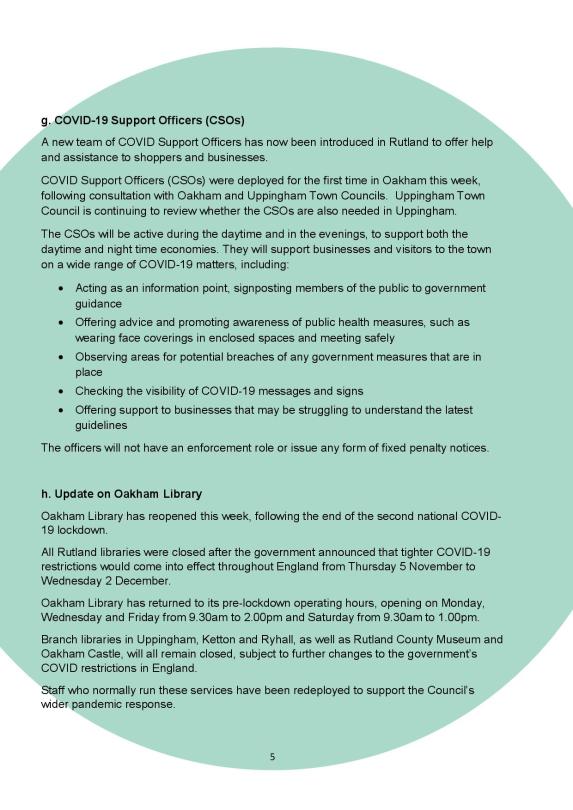 g. COVID-19 Support Officers (CSOs)

A new team of COVID Support Officers has now been introduced in Rutland to offer help and assistance to shoppers and businesses.

COVID Support Officers (CSOs) were deployed for the first time in Oakham this week, following consultation with Oakham and Uppingham Town Councils. Uppingham Town Council is continuing to review whether the CSOs are also needed in Uppingham.

The CSOs will be active during the daytime and in the evenings, to support both the daytime and night time economies. They will support businesses and visitors to the town on a wide range of COVID-19 matters, including:

• Acting as an information point, signposting members of the public to government guidance
• Offering advice and promoting awareness of public health measures, such as wearing face coverings in enclosed spaces and meeting safely
• Observing areas for potential breaches of any government measures that are in place
• Checking the visibility of COVID-19 messages and signs
• Offering support to businesses that may be struggling to understand the latest guidelines

The officers will not have an enforcement role or issue any form of fixed penalty notices.

h. Update on Oakham Library

Oakham Library has reopened this week, following the end of the second national COVID-19 lockdown.

All Rutland libraries were closed after the government announced that tighter COVID-19 restrictions would come into effect throughout England from Thursday 5 November to Wednesday 2 December.

Oakham Library has returned to its pre-lockdown operating hours, opening on Monday, Wednesday and Friday from 9.30am to 2.00pm and Saturday from 9.30am to 1.00pm.

Branch libraries in Uppingham, Ketton and Ryhall, as well as Rutland County Museum and Oakham Castle, will all remain closed, subject to further changes to the government's COVID restrictions in England.

Staff who normally run these services have been redeployed to support the Council's wider pandemic response.

5